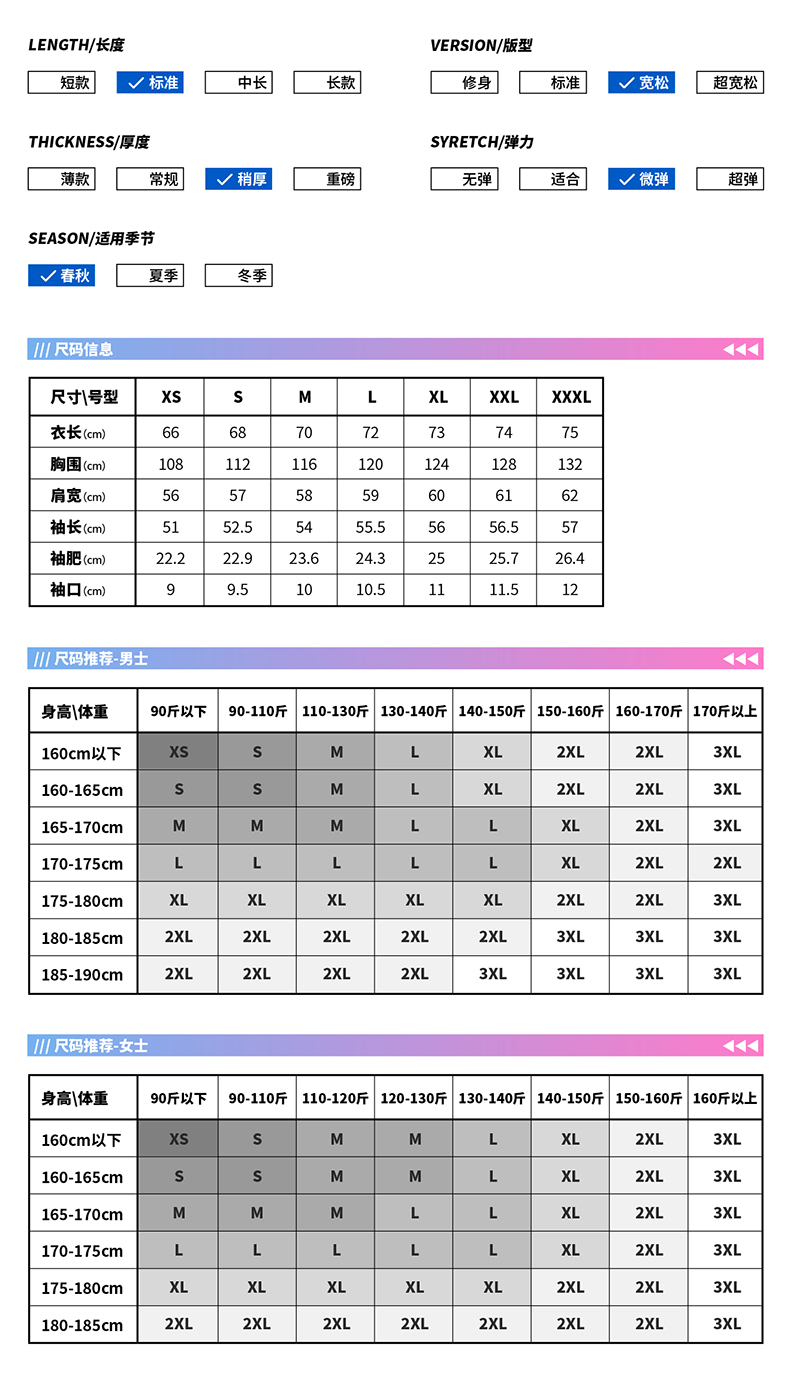 LENGTH/长度

短款 ✓标准 中长 长款

VERSION/版型

修身 标准 ✓宽松 超宽松

THICKNESS/厚度

薄款 常规 ✓稍厚 重磅

SYRETCH/弹力

无弹 适合 ✓微弹 超弹

SEASON/适用季节

✓春秋 夏季 冬季

/// 尺码信息

| 尺寸\号型 | XS | S | M | L | XL | XXL | XXXL |
|---|---|---|---|---|---|---|---|
| 衣长(cm) | 66 | 68 | 70 | 72 | 73 | 74 | 75 |
| 胸围(cm) | 108 | 112 | 116 | 120 | 124 | 128 | 132 |
| 肩宽(cm) | 56 | 57 | 58 | 59 | 60 | 61 | 62 |
| 袖长(cm) | 51 | 52.5 | 54 | 55.5 | 56 | 56.5 | 57 |
| 袖肥(cm) | 22.2 | 22.9 | 23.6 | 24.3 | 25 | 25.7 | 26.4 |
| 袖口(cm) | 9 | 9.5 | 10 | 10.5 | 11 | 11.5 | 12 |

/// 尺码推荐-男士

| 身高\体重 | 90斤以下 | 90-110斤 | 110-130斤 | 130-140斤 | 140-150斤 | 150-160斤 | 160-170斤 | 170斤以上 |
|---|---|---|---|---|---|---|---|---|
| 160cm以下 | XS | S | M | L | XL | 2XL | 2XL | 3XL |
| 160-165cm | S | S | M | L | XL | 2XL | 2XL | 3XL |
| 165-170cm | M | M | M | L | L | XL | 2XL | 3XL |
| 170-175cm | L | L | L | L | L | XL | 2XL | 2XL |
| 175-180cm | XL | XL | XL | XL | XL | 2XL | 2XL | 3XL |
| 180-185cm | 2XL | 2XL | 2XL | 2XL | 2XL | 3XL | 3XL | 3XL |
| 185-190cm | 2XL | 2XL | 2XL | 2XL | 3XL | 3XL | 3XL | 3XL |

/// 尺码推荐-女士

| 身高\体重 | 90斤以下 | 90-110斤 | 110-120斤 | 120-130斤 | 130-140斤 | 140-150斤 | 150-160斤 | 160斤以上 |
|---|---|---|---|---|---|---|---|---|
| 160cm以下 | XS | S | M | M | L | XL | 2XL | 3XL |
| 160-165cm | S | S | M | M | L | XL | 2XL | 3XL |
| 165-170cm | M | M | M | L | L | XL | 2XL | 3XL |
| 170-175cm | L | L | L | L | L | XL | 2XL | 3XL |
| 175-180cm | XL | XL | XL | XL | XL | 2XL | 2XL | 3XL |
| 180-185cm | 2XL | 2XL | 2XL | 2XL | 2XL | 2XL | 2XL | 3XL |